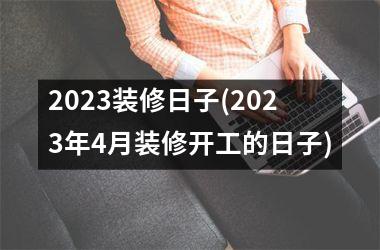 2023装修日子(2023年4月装修开工的日子)